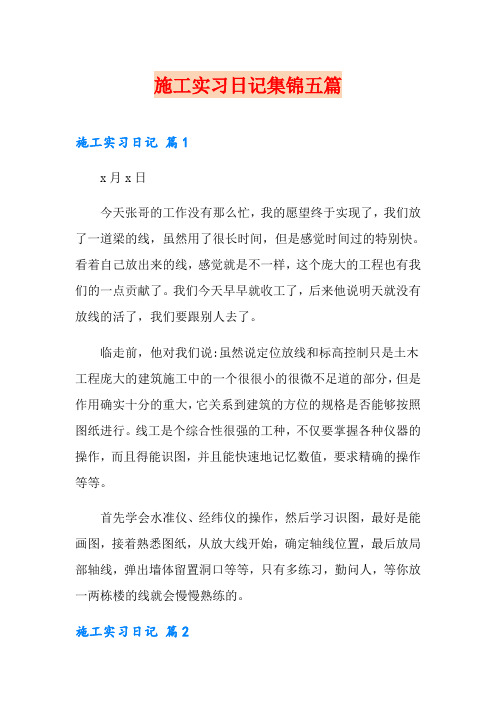 施工实习日记集锦五篇

施工实习日记 篇1

x月x日

今天张哥的工作没有那么忙，我的愿望终于实现了，我们放了一道梁的线，虽然用了很长时间，但是感觉时间过的特别快。看着自己放出来的线，感觉就是不一样，这个庞大的工程也有我们的一点贡献了。我们今天早早就收工了，后来他说明天就没有放线的活了，我们要跟别人去了。

临走前，他对我们说:虽然说定位放线和标高控制只是土木工程庞大的建筑施工中的一个很很小的很微不足道的部分，但是作用确实十分的重大，它关系到建筑的方位的规格是否能够按照图纸进行。线工是个综合性很强的工种，不仅要掌握各种仪器的操作，而且得能识图，并且能快速地记忆数值，要求精确的操作等等。

首先学会水准仪、经纬仪的操作，然后学习识图，最好是能画图，接着熟悉图纸，从放大线开始，确定轴线位置，最后放局部轴线，弹出墙体留置洞口等等，只有多练习，勤问人，等你放一两栋楼的线就会慢慢熟练的。

施工实习日记 篇2